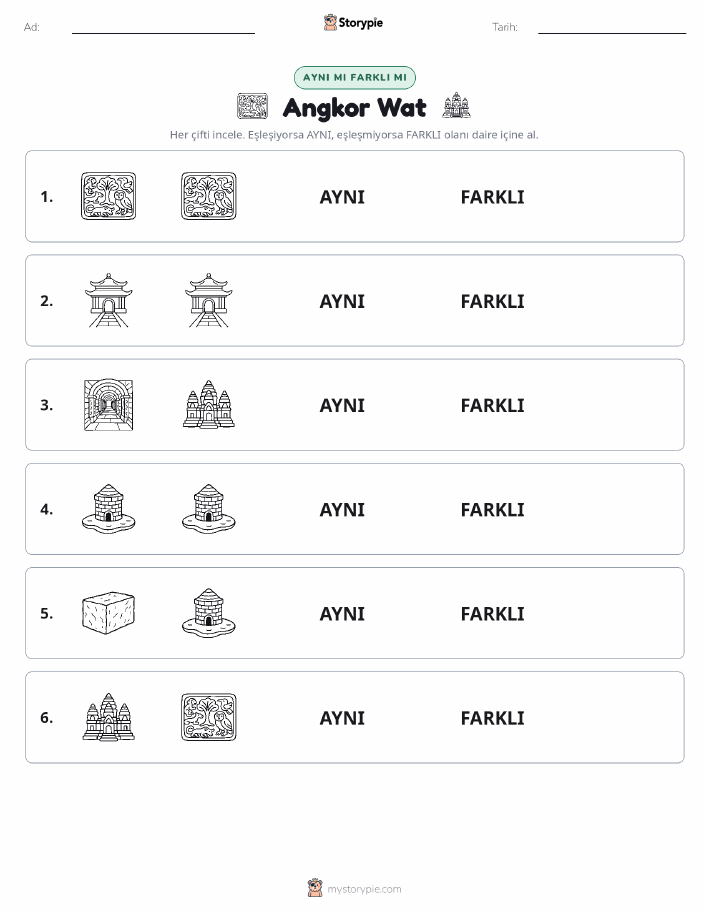 Ad: Storypie Tarih:

AYNI MI FARKLI MI

Angkor Wat

Her çifti incele. Eşleşiyorsa AYNI, eşleşmiyorsa FARKLI olanı daire içine al.

1. AYNI FARKLI

2. AYNI FARKLI

3. AYNI FARKLI

4. AYNI FARKLI

5. AYNI FARKLI

6. AYNI FARKLI

mystorypie.com